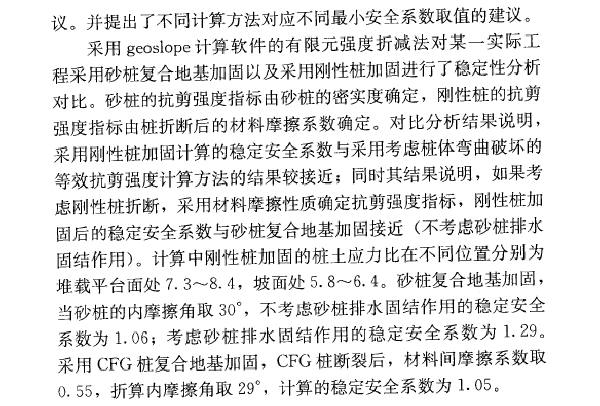 议。并提出了不同计算方法对应不同最小安全系数取值的建议。

采用 geoslope 计算软件的有限元强度折减法对某一实际工程采用砂桩复合地基加固以及采用刚性桩加固进行了稳定性分析对比。砂桩的抗剪强度指标由砂桩的密实度确定，刚性桩的抗剪强度指标由桩折断后的材料摩擦系数确定。对比分析结果说明，采用刚性桩加固计算的稳定安全系数与采用考虑桩体弯曲破坏的等效抗剪强度计算方法的结果较接近；同时其结果说明，如果考虑刚性桩折断，采用材料摩擦性质确定抗剪强度指标，刚性桩加固后的稳定安全系数与砂桩复合地基加固接近（不考虑砂桩排水固结作用）。计算中刚性桩加固的桩土应力比在不同位置分别为堆载平台面处 7.3～8.4，坡面处 5.8～6.4。砂桩复合地基加固，当砂桩的内摩擦角取 30°，不考虑砂桩排水固结作用的稳定安全系数为 1.06；考虑砂桩排水固结作用的稳定安全系数为 1.29。采用 CFG 桩复合地基加固，CFG 桩断裂后，材料间摩擦系数取 0.55，折算内摩擦角取 29°，计算的稳定安全系数为 1.05。